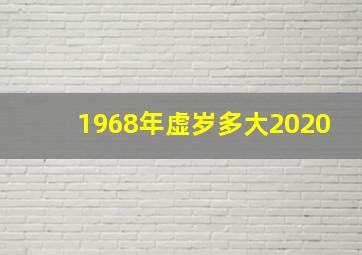 1968年虚岁多大2020